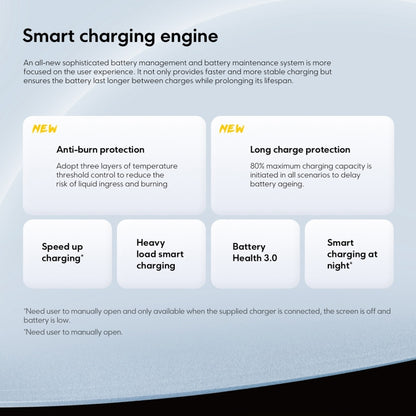 Smart charging engine

An all-new sophisticated battery management and battery maintenance system is more focused on the user experience. It not only provides faster and more stable charging but ensures the battery last longer between charges while prolonging its lifespan.

NEW

Anti-burn protection

Adopt three layers of temperature threshold control to reduce the risk of liquid ingress and burning

NEW

Long charge protection

80% maximum charging capacity is initiated in all scenarios to delay battery ageing.

Speed up charging*

Heavy load smart charging

Battery Health 3.0

Smart charging at night*

*Need user to manually open and only available when the supplied charger is connected, the screen is off and battery is low.

*Need user to manually open.